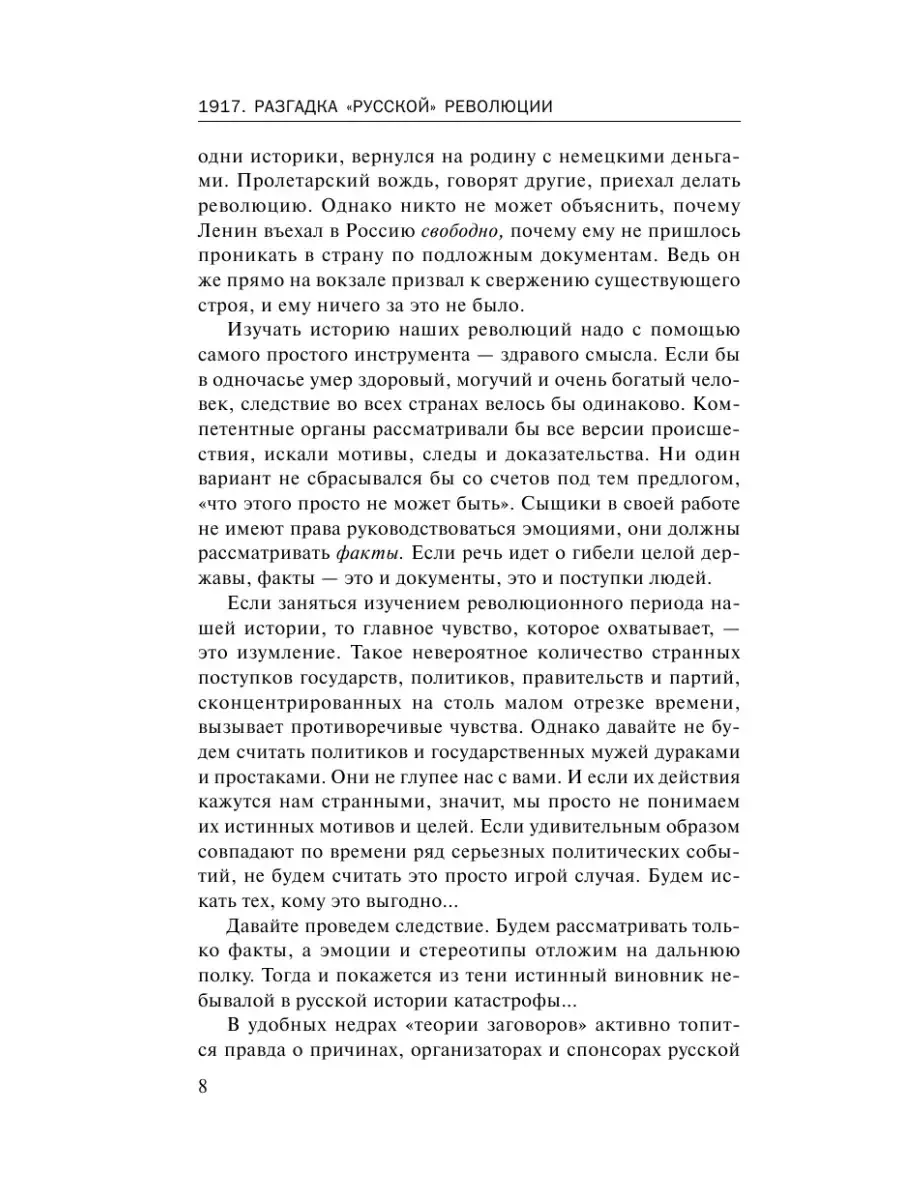 1917. РАЗГАДКА «РУССКОЙ» РЕВОЛЮЦИИ

одни историки, вернулся на родину с немецкими деньгами. Пролетарский вождь, говорят другие, приехал делать революцию. Однако никто не может объяснить, почему Ленин въехал в Россию свободно, почему ему не пришлось проникать в страну по подложным документам. Ведь он же прямо на вокзале призвал к свержению существующего строя, и ему ничего за это не было.

Изучать историю наших революций надо с помощью самого простого инструмента — здравого смысла. Если бы в одночасье умер здоровый, могучий и очень богатый человек, следствие во всех странах велось бы одинаково. Компетентные органы рассматривали бы все версии происшествия, искали мотивы, следы и доказательства. Ни один вариант не сбрасывался бы со счетов под тем предлогом, «что этого просто не может быть». Сыщики в своей работе не имеют права руководствоваться эмоциями, они должны рассматривать факты. Если речь идет о гибели целой державы, факты — это и документы, это и поступки людей.

Если заняться изучением революционного периода нашей истории, то главное чувство, которое охватывает, — это изумление. Такое невероятное количество странных поступков государств, политиков, правительств и партий, сконцентрированных на столь малом отрезке времени, вызывает противоречивые чувства. Однако давайте не будем считать политиков и государственных мужей дураками и простаками. Они не глупее нас с вами. И если их действия кажутся нам странными, значит, мы просто не понимаем их истинных мотивов и целей. Если удивительным образом совпадают по времени ряд серьезных политических событий, не будем считать это просто игрой случая. Будем искать тех, кому это выгодно...

Давайте проведем следствие. Будем рассматривать только факты, а эмоции и стереотипы отложим на дальнюю полку. Тогда и покажется из тени истинный виновник небывалой в русской истории катастрофы...

В удобных недрах «теории заговоров» активно топится правда о причинах, организаторах и спонсорах русской

8